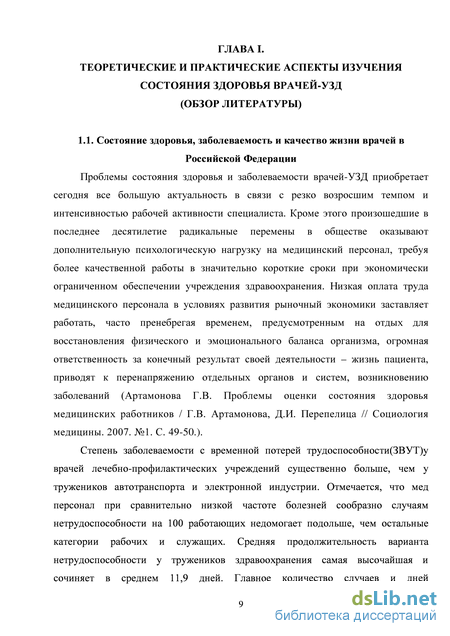 ГЛАВА I.
ТЕОРЕТИЧЕСКИЕ И ПРАКТИЧЕСКИЕ АСПЕКТЫ ИЗУЧЕНИЯ СОСТОЯНИЯ ЗДОРОВЬЯ ВРАЧЕЙ-УЗД
(ОБЗОР ЛИТЕРАТУРЫ)

1.1. Состояние здоровья, заболеваемость и качество жизни врачей в Российской Федерации

Проблемы состояния здоровья и заболеваемости врачей-УЗД приобретает сегодня все большую актуальность в связи с резко возросшим темпом и интенсивностью рабочей активности специалиста. Кроме этого произошедшие в последнее десятилетие радикальные перемены в обществе оказывают дополнительную психологическую нагрузку на медицинский персонал, требуя более качественной работы в значительно короткие сроки при экономически ограниченном обеспечении учреждения здравоохранения. Низкая оплата труда медицинского персонала в условиях развития рыночный экономики заставляет работать, часто пренебрегая временем, предусмотренным на отдых для восстановления физического и эмоционального баланса организма, огромная ответственность за конечный результат своей деятельности – жизнь пациента, приводят к перенапряжению отдельных органов и систем, возникновению заболеваний (Артамонова Г.В. Проблемы оценки состояния здоровья медицинских работников / Г.В. Артамонова, Д.И. Перепелица // Социология медицины. 2007. №1. С. 49-50.).

Степень заболеваемости с временной потерей трудоспособности(ЗВУТ)у врачей лечебно-профилактических учреждений существенно больше, чем у тружеников автотранспорта и электронной индустрии. Отмечается, что мед персонал при сравнительно низкой частоте болезней сообразно случаям нетрудоспособности на 100 работающих недомогает подольше, чем остальные категории рабочих и служащих. Средняя продолжительность варианта нетрудоспособности у тружеников здравоохранения самая высочайшая и сочиняет в среднем 11,9 дней. Главное количество случаев и дней

9

dsLib.net
библиотека диссертаций